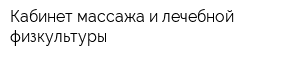 Кабинет массажа и лечебной физкультуры